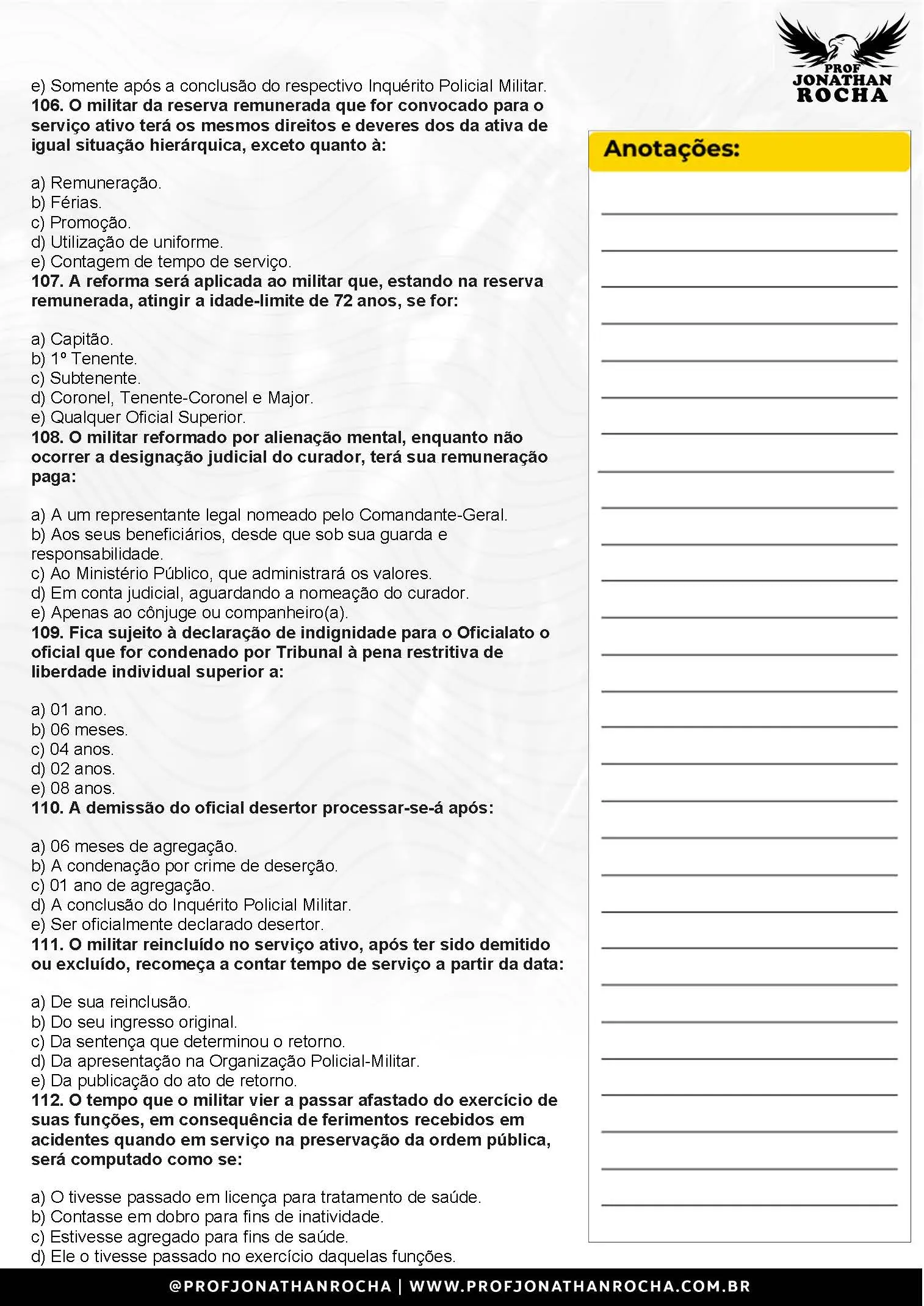 PROF JONATHAN ROCHA

e) Somente após a conclusão do respectivo Inquérito Policial Militar.
106. O militar da reserva remunerada que for convocado para o serviço ativo terá os mesmos direitos e deveres dos da ativa de igual situação hierárquica, exceto quanto à:

a) Remuneração.
b) Férias.
c) Promoção.
d) Utilização de uniforme.
e) Contagem de tempo de serviço.
107. A reforma será aplicada ao militar que, estando na reserva remunerada, atingir a idade-limite de 72 anos, se for:

a) Capitão.
b) 1º Tenente.
c) Subtenente.
d) Coronel, Tenente-Coronel e Major.
e) Qualquer Oficial Superior.
108. O militar reformado por alienação mental, enquanto não ocorrer a designação judicial do curador, terá sua remuneração paga:

a) A um representante legal nomeado pelo Comandante-Geral.
b) Aos seus beneficiários, desde que sob sua guarda e responsabilidade.
c) Ao Ministério Público, que administrará os valores.
d) Em conta judicial, aguardando a nomeação do curador.
e) Apenas ao cônjuge ou companheiro(a).
109. Fica sujeito à declaração de indignidade para o Oficialato o oficial que for condenado por Tribunal à pena restritiva de liberdade individual superior a:

a) 01 ano.
b) 06 meses.
c) 04 anos.
d) 02 anos.
e) 08 anos.
110. A demissão do oficial desertor processar-se-á após:

a) 06 meses de agregação.
b) A condenação por crime de deserção.
c) 01 ano de agregação.
d) A conclusão do Inquérito Policial Militar.
e) Ser oficialmente declarado desertor.
111. O militar reincluído no serviço ativo, após ter sido demitido ou excluído, recomeça a contar tempo de serviço a partir da data:

a) De sua reinclusão.
b) Do seu ingresso original.
c) Da sentença que determinou o retorno.
d) Da apresentação na Organização Policial-Militar.
e) Da publicação do ato de retorno.
112. O tempo que o militar vier a passar afastado do exercício de suas funções, em consequência de ferimentos recebidos em acidentes quando em serviço na preservação da ordem pública, será computado como se:

a) O tivesse passado em licença para tratamento de saúde.
b) Contasse em dobro para fins de inatividade.
c) Estivesse agregado para fins de saúde.
d) Ele o tivesse passado no exercício daquelas funções.

Anotações:

@PROFJONATHANROCHA | WWW.PROFJONATHANROCHA.COM.BR